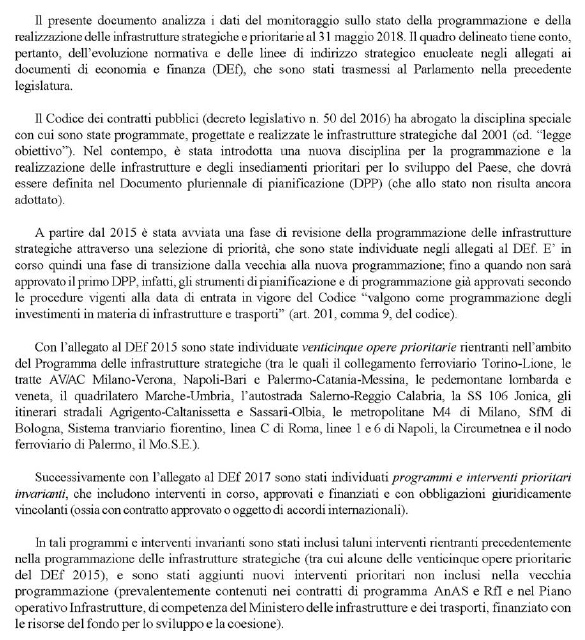 Il presente documento analizza i dati del monitoraggio sullo stato della programmazione e della realizzazione delle infrastrutture strategiche e prioritarie al 31 maggio 2018. Il quadro delineato tiene conto, pertanto, dell'evoluzione normativa e delle linee di indirizzo strategico enucleate negli allegati ai documenti di economia e finanza (DEf), che sono stati trasmessi al Parlamento nella precedente legislatura.

Il Codice dei contratti pubblici (decreto legislativo n. 50 del 2016) ha abrogato la disciplina speciale con cui sono state programmate, progettate e realizzate le infrastrutture strategiche dal 2001 (cd. "legge obiettivo"). Nel contempo, è stata introdotta una nuova disciplina per la programmazione e la realizzazione delle infrastrutture e degli insediamenti prioritari per lo sviluppo del Paese, che dovrà essere definita nel Documento pluriennale di pianificazione (DPP) (che allo stato non risulta ancora adottato).

A partire dal 2015 è stata avviata una fase di revisione della programmazione delle infrastrutture strategiche attraverso una selezione di priorità, che sono state individuate negli allegati al DEf. E' in corso quindi una fase di transizione dalla vecchia alla nuova programmazione; fino a quando non sarà approvato il primo DPP, infatti, gli strumenti di pianificazione e di programmazione già approvati secondo le procedure vigenti alla data di entrata in vigore del Codice "valgono come programmazione degli investimenti in materia di infrastrutture e trasporti" (art. 201, comma 9, del codice).

Con l'allegato al DEf 2015 sono state individuate venticinque opere prioritarie rientranti nell'ambito del Programma delle infrastrutture strategiche (tra le quali il collegamento ferroviario Torino-Lione, le tratte AV/AC Milano-Verona, Napoli-Bari e Palermo-Catania-Messina, le pedemontane lombarda e veneta, il quadrilatero Marche-Umbria, l'autostrada Salerno-Reggio Calabria, la SS 106 Jonica, gli itinerari stradali Agrigento-Caltanissetta e Sassari-Olbia, le metropolitane M4 di Milano, SfM di Bologna, Sistema tranviario fiorentino, linea C di Roma, linee 1 e 6 di Napoli, la Circumetnea e il nodo ferroviario di Palermo, il Mo.S.E.).

Successivamente con l'allegato al DEf 2017 sono stati individuati programmi e interventi prioritari invarianti, che includono interventi in corso, approvati e finanziati e con obbligazioni giuridicamente vincolanti (ossia con contratto approvato o oggetto di accordi internazionali).

In tali programmi e interventi invarianti sono stati inclusi taluni interventi rientranti precedentemente nella programmazione delle infrastrutture strategiche (tra cui alcune delle venticinque opere prioritarie del DEf 2015), e sono stati aggiunti nuovi interventi prioritari non inclusi nella vecchia programmazione (prevalentemente contenuti nei contratti di programma AnAS e RfI e nel Piano operativo Infrastrutture, di competenza del Ministero delle infrastrutture e dei trasporti, finanziato con le risorse del fondo per lo sviluppo e la coesione).